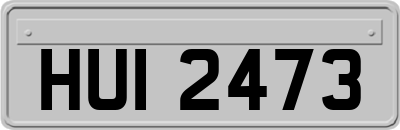 HUI 2473